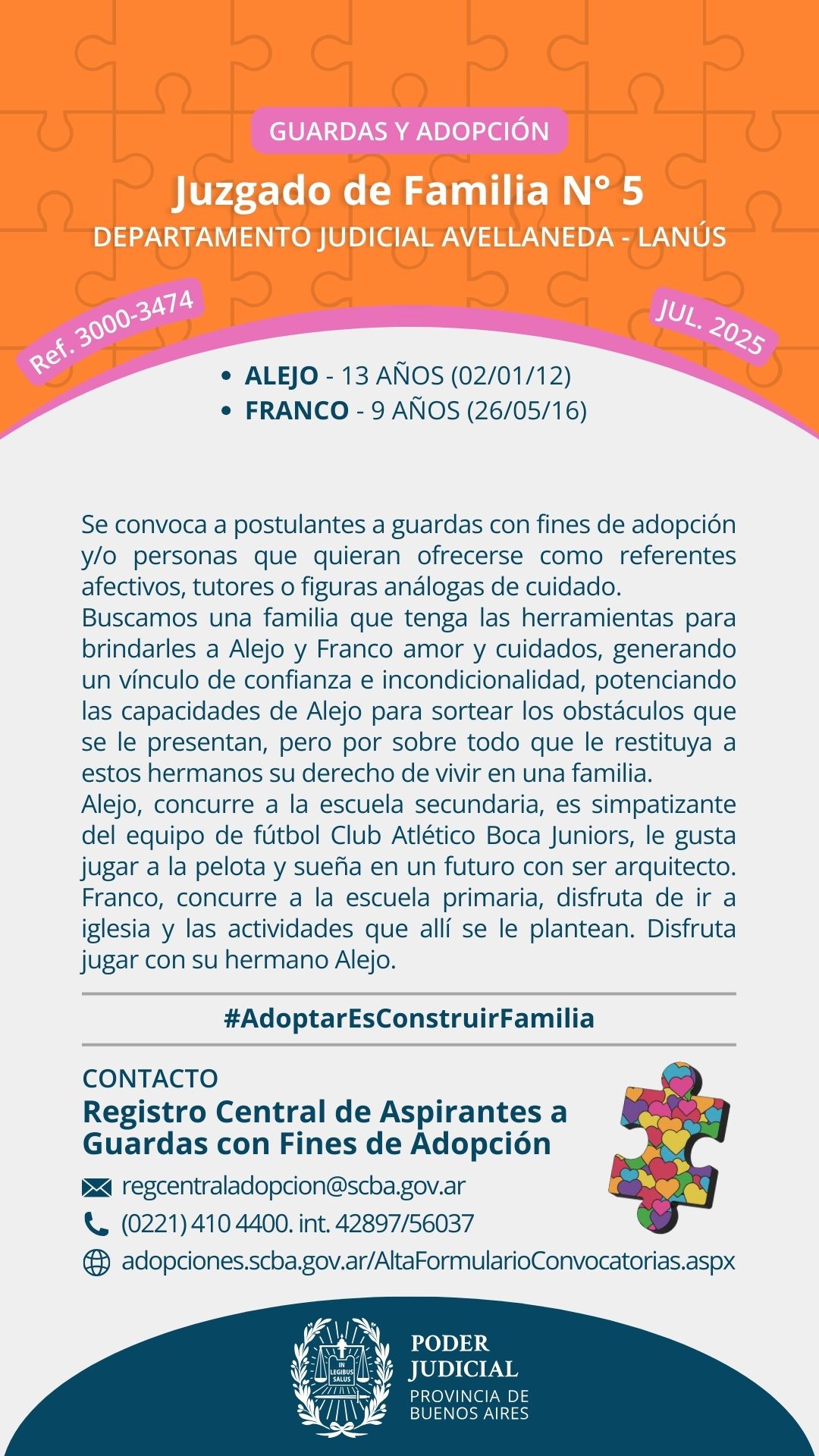 GUARDAS Y ADOPCIÓN

Juzgado de Familia N° 5

DEPARTAMENTO JUDICIAL AVELLANEDA - LANÚS

Ref. 3000-3474

JUL. 2025

• ALEJO - 13 AÑOS (02/01/12)
• FRANCO - 9 AÑOS (26/05/16)

Se convoca a postulantes a guardas con fines de adopción y/o personas que quieran ofrecerse como referentes afectivos, tutores o figuras análogas de cuidado.
Buscamos una familia que tenga las herramientas para brindarles a Alejo y Franco amor y cuidados, generando un vínculo de confianza e incondicionalidad, potenciando las capacidades de Alejo para sortear los obstáculos que se le presentan, pero por sobre todo que le restituya a estos hermanos su derecho de vivir en una familia.
Alejo, concurre a la escuela secundaria, es simpatizante del equipo de fútbol Club Atlético Boca Juniors, le gusta jugar a la pelota y sueña en un futuro con ser arquitecto.
Franco, concurre a la escuela primaria, disfruta de ir a iglesia y las actividades que allí se le plantean. Disfruta jugar con su hermano Alejo.

#AdoptarEsConstruirFamilia

CONTACTO
Registro Central de Aspirantes a Guardas con Fines de Adopción

regcentraladopcion@scba.gov.ar
(0221) 410 4400. int. 42897/56037
adopciones.scba.gov.ar/AltaFormularioConvocatorias.aspx

IN LEGIBUS SALUS

PODER JUDICIAL
PROVINCIA DE BUENOS AIRES